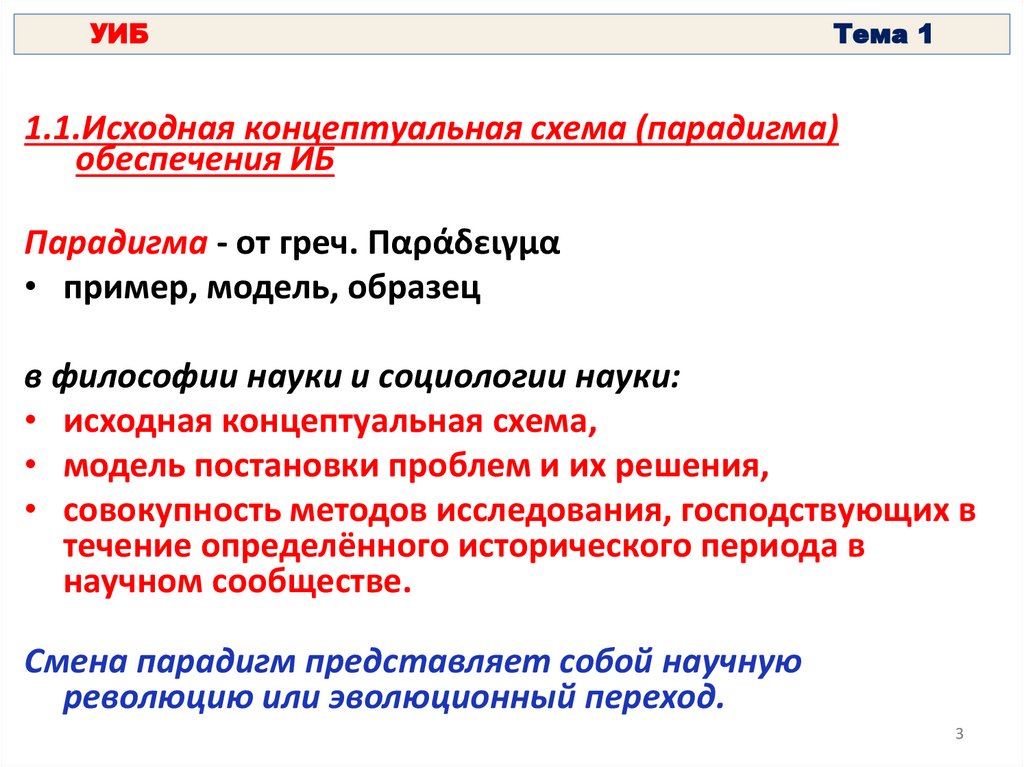 УИБ Тема 1

1.1.Исходная концептуальная схема (парадигма) обеспечения ИБ

Парадигма - от греч. Παράδειγμα
• пример, модель, образец

в философии науки и социологии науки:
• исходная концептуальная схема,
• модель постановки проблем и их решения,
• совокупность методов исследования, господствующих в течение определённого исторического периода в научном сообществе.

Смена парадигм представляет собой научную революцию или эволюционный переход.

3